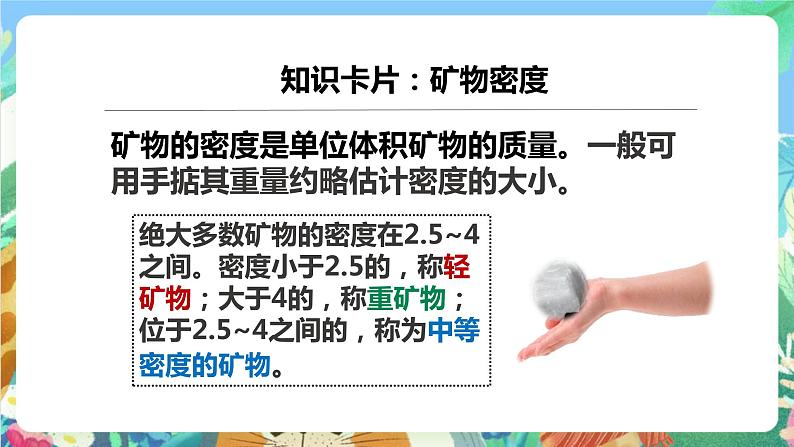 知识卡片：矿物密度

矿物的密度是单位体积矿物的质量。一般可用手掂其重量约略估计密度的大小。

绝大多数矿物的密度在2.5~4之间。密度小于2.5的，称轻矿物；大于4的，称重矿物；位于2.5~4之间的，称为中等密度的矿物。